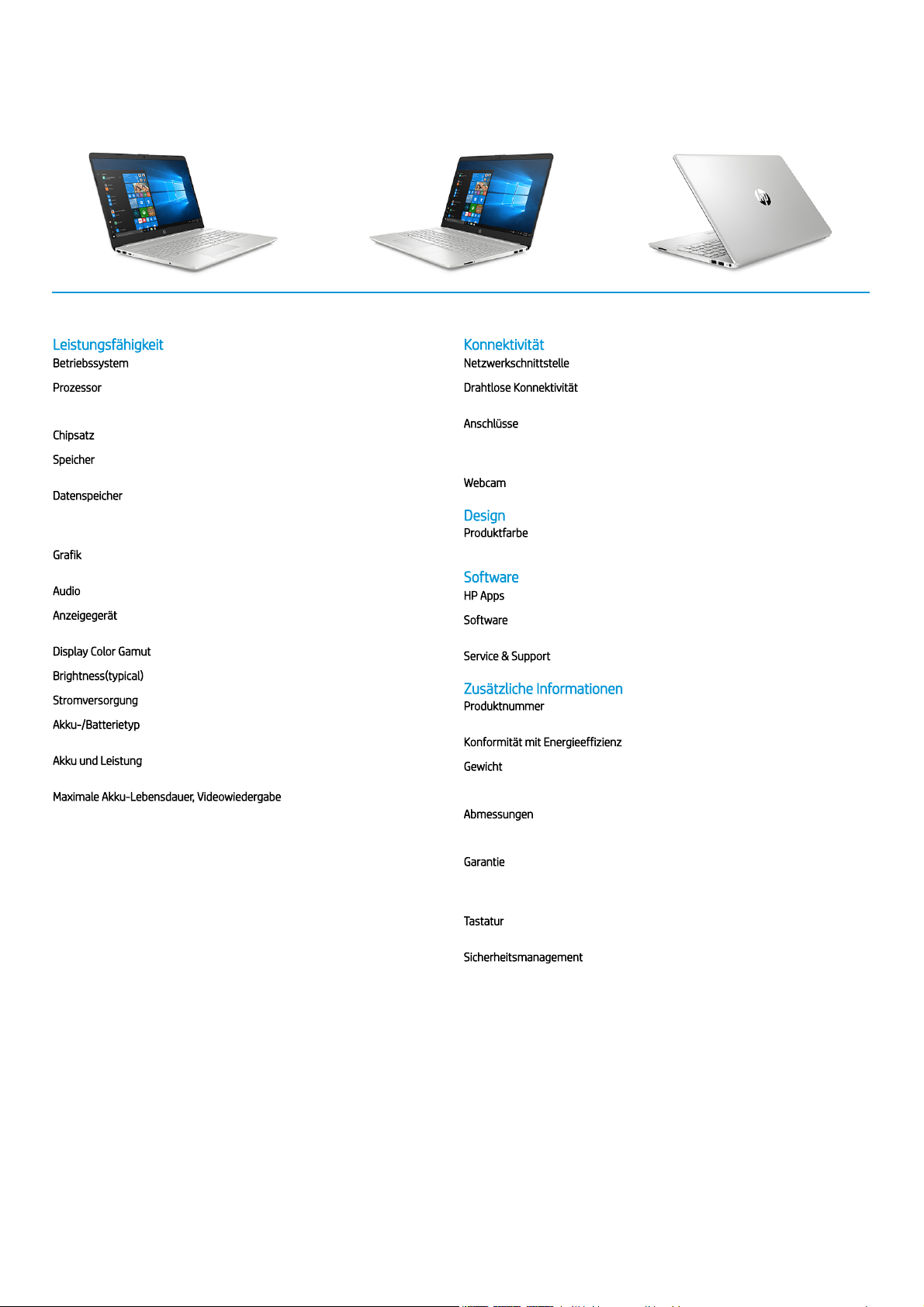 Leistungsfähigkeit
Betriebssystem
Prozessor
Chipsatz
Speicher
Datenspeicher
Grafik
Audio
Anzeigegerät
Display Color Gamut
Brightness(typical)
Stromversorgung
Akku-/Batterietyp
Akku und Leistung
Maximale Akku-Lebensdauer, Videowiedergabe

Konnektivität
Netzwerkschnittstelle
Drahtlose Konnektivität
Anschlüsse
Webcam

Design
Produktfarbe

Software
HP Apps
Software
Service & Support

Zusätzliche Informationen
Produktnummer
Konformität mit Energieeffizienz
Gewicht
Abmessungen
Garantie
Tastatur
Sicherheitsmanagement